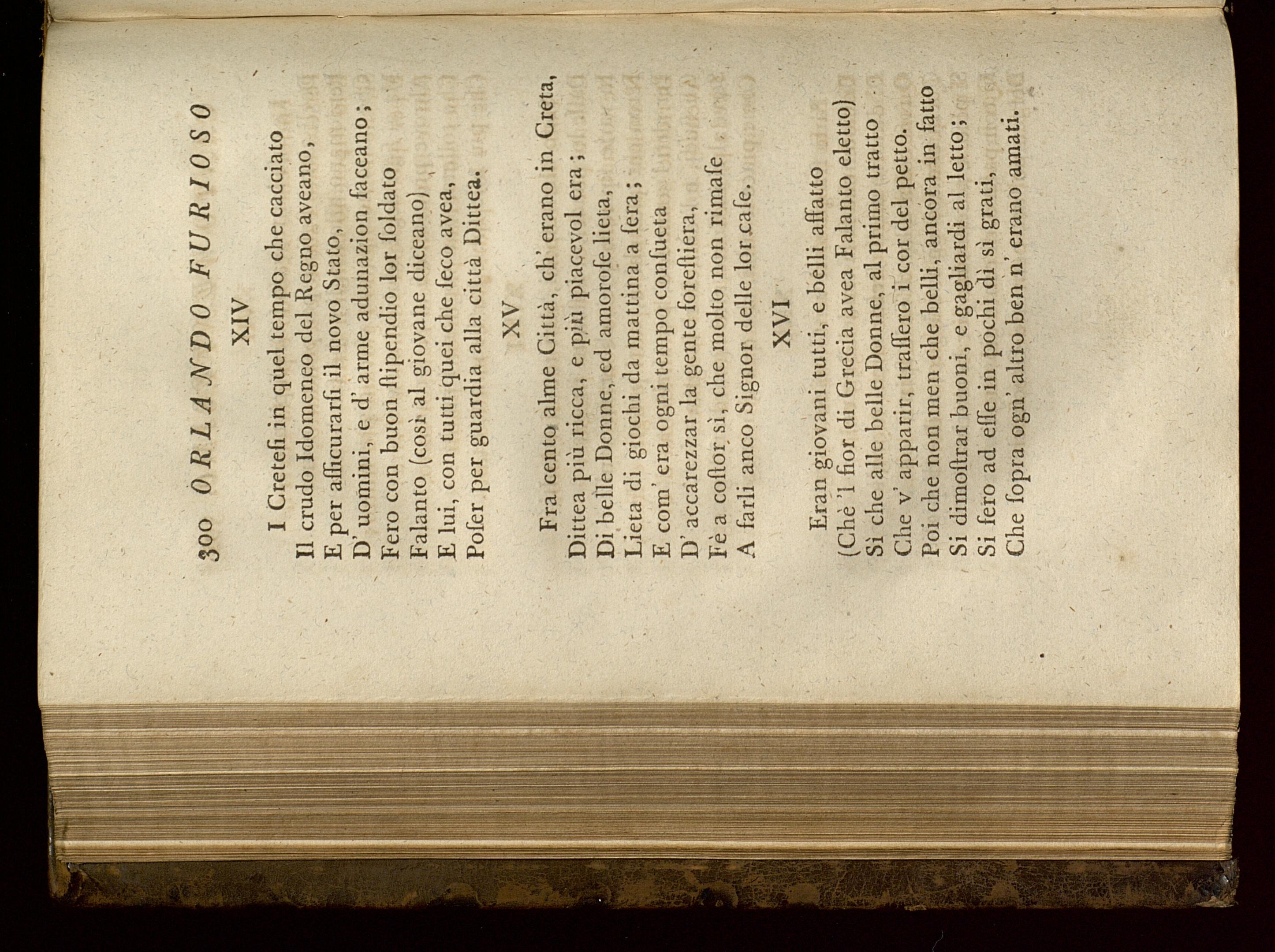 300 ORLANDO FURIOSO

XIV

I Creteſi in quel tempo che cacciato
Il crudo Idomeneo del Regno aveano,
E per aſſicurarſi il novo Stato,
D' uomini, e d' arme adunazion faceano;
Fero con buon ſtipendio lor ſoldato
Falanto (così al giovane diceano)
E lui, con tutti quei che ſeco avea,
Poſer per guardia alla città Dittea.

XV

Fra cento alme Città, ch' erano in Creta,
Dittea più ricca, e più piacevol era;
Di belle Donne, ed amoroſe lieta,
Lieta di giochi da mattina a ſera;
E com' era ogni tempo conſueta
D' accarezzar la gente foreſtiera,
Fè a coſtor sì, che molto non rimaſe
A farli anco Signor delle lor caſe.

XVI

Eran giovani tutti, e belli affatto
(Chè 'l fior di Grecia avea Falanto eletto)
Sì che alle belle Donne, al primo tratto
Che v' apparir, traſſero i cor del petto.
Poi che non men che belli, ancora in fatto
Si dimoſtrar buoni, e gagliardi al letto;
Si fero ad eſſe in pochi dì sì grati,
Che ſopra ogn' altro ben n' erano amati.